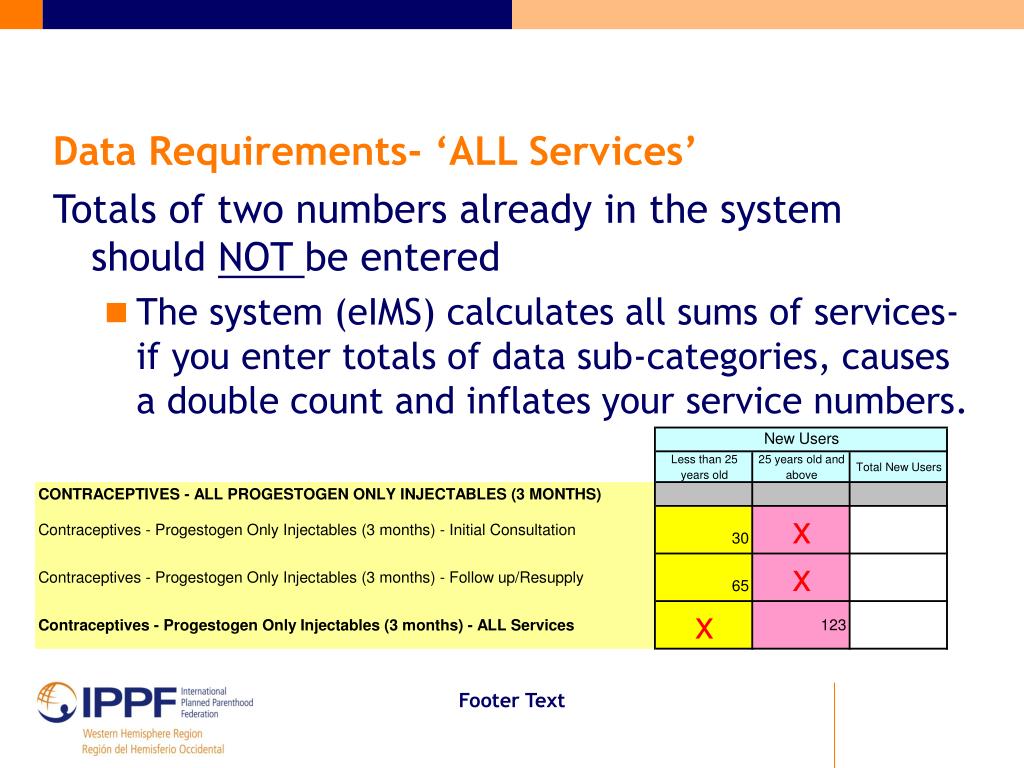 Data Requirements- ‘ALL Services’

Totals of two numbers already in the system should NOT be entered

The system (eIMS) calculates all sums of services- if you enter totals of data sub-categories, causes a double count and inflates your service numbers.

| | New Users | | |
|---|---|---|---|
| | Less than 25 years old | 25 years old and above | Total New Users |
| CONTRACEPTIVES - ALL PROGESTOGEN ONLY INJECTABLES (3 MONTHS) | | | |
| Contraceptives - Progestogen Only Injectables (3 months) - Initial Consultation | 30 | X | |
| Contraceptives - Progestogen Only Injectables (3 months) - Follow up/Resupply | 65 | X | |
| Contraceptives - Progestogen Only Injectables (3 months) - ALL Services | X | 123 | |

IPPF International Planned Parenthood Federation
Western Hemisphere Region
Región del Hemisferio Occidental

Footer Text